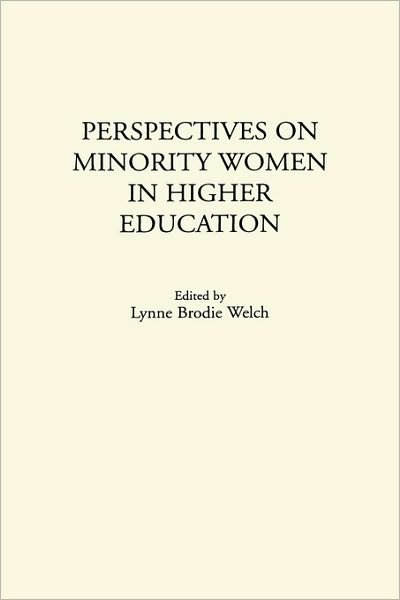 PERSPECTIVES ON MINORITY WOMEN IN HIGHER EDUCATION

Edited by
Lynne Brodie Welch